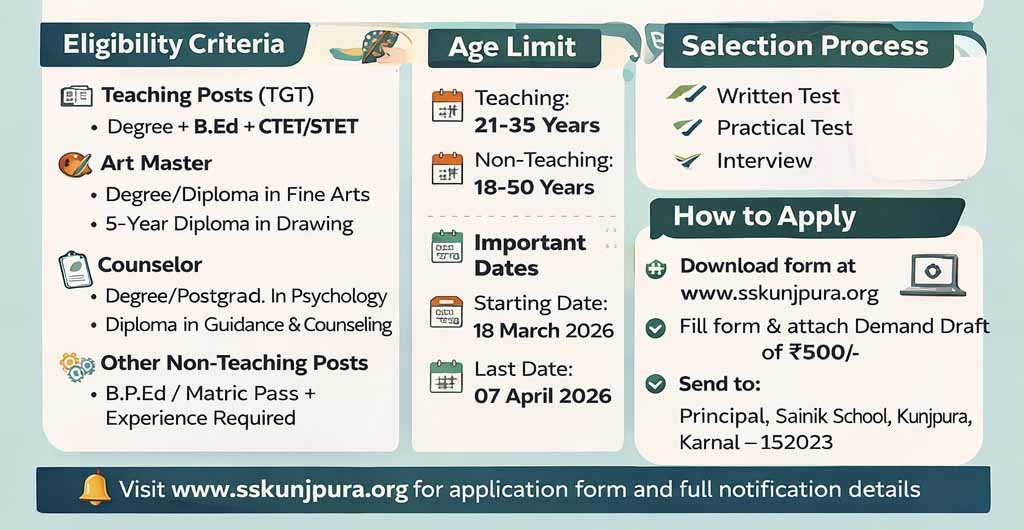 Eligibility Criteria

Teaching Posts (TGT)
• Degree + B.Ed + CTET/STET

Art Master
• Degree/Diploma in Fine Arts
• 5-Year Diploma in Drawing

Counselor
• Degree/Postgrad. In Psychology
• Diploma in Guidance & Counseling

Other Non-Teaching Posts
• B.P.Ed / Matric Pass + Experience Required

Age Limit

Teaching: 21-35 Years

Non-Teaching: 18-50 Years

Important Dates

Starting Date: 18 March 2026

Last Date: 07 April 2026

Selection Process

Written Test
Practical Test
Interview

How to Apply

Download form at www.sskunjpura.org

Fill form & attach Demand Draft of ₹500/-

Send to:
Principal, Sainik School, Kunjpura, Karnal – 152023

Visit www.sskunjpura.org for application form and full notification details